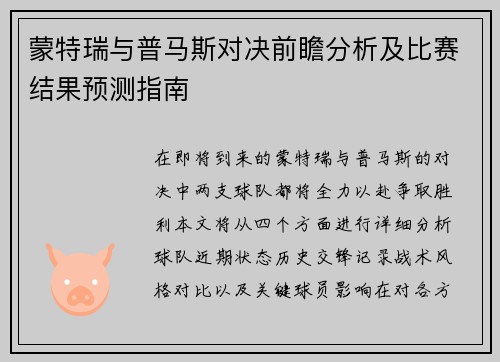 蒙特瑞与普马斯对决前瞻分析及比赛结果预测指南

在即将到来的蒙特瑞与普马斯的对决中两支球队都将全力以赴争取胜利本文将从四个方面进行详细分析球队近期状态历史交锋记录战术风格对比以及关键球员影响在对各方